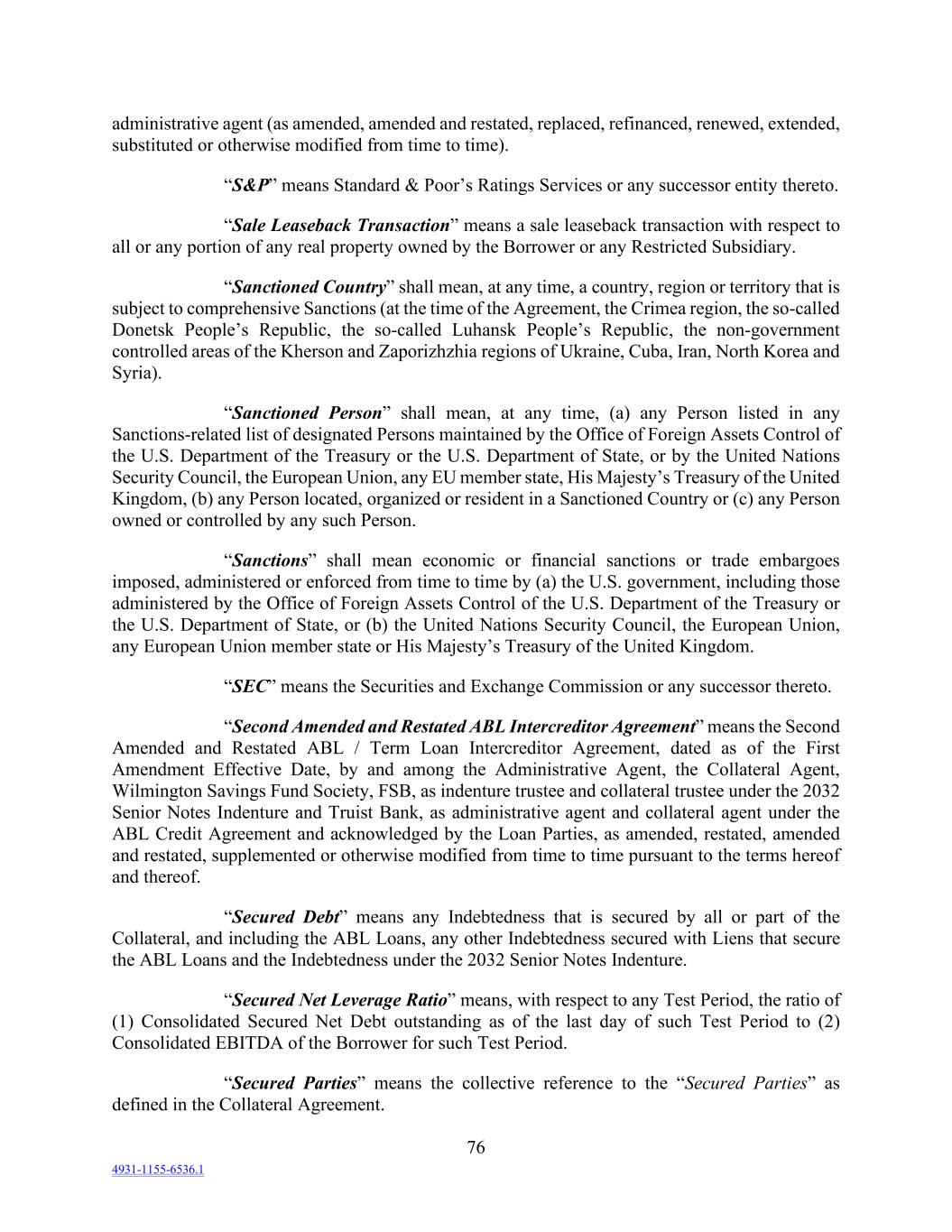 administrative agent (as amended, amended and restated, replaced, refinanced, renewed, extended, substituted or otherwise modified from time to time).

“S&P” means Standard & Poor’s Ratings Services or any successor entity thereto.

“Sale Leaseback Transaction” means a sale leaseback transaction with respect to all or any portion of any real property owned by the Borrower or any Restricted Subsidiary.

“Sanctioned Country” shall mean, at any time, a country, region or territory that is subject to comprehensive Sanctions (at the time of the Agreement, the Crimea region, the so-called Donetsk People’s Republic, the so-called Luhansk People’s Republic, the non-government controlled areas of the Kherson and Zaporizhzhia regions of Ukraine, Cuba, Iran, North Korea and Syria).

“Sanctioned Person” shall mean, at any time, (a) any Person listed in any Sanctions-related list of designated Persons maintained by the Office of Foreign Assets Control of the U.S. Department of the Treasury or the U.S. Department of State, or by the United Nations Security Council, the European Union, any EU member state, His Majesty’s Treasury of the United Kingdom, (b) any Person located, organized or resident in a Sanctioned Country or (c) any Person owned or controlled by any such Person.

“Sanctions” shall mean economic or financial sanctions or trade embargoes imposed, administered or enforced from time to time by (a) the U.S. government, including those administered by the Office of Foreign Assets Control of the U.S. Department of the Treasury or the U.S. Department of State, or (b) the United Nations Security Council, the European Union, any European Union member state or His Majesty’s Treasury of the United Kingdom.

“SEC” means the Securities and Exchange Commission or any successor thereto.

“Second Amended and Restated ABL Intercreditor Agreement” means the Second Amended and Restated ABL / Term Loan Intercreditor Agreement, dated as of the First Amendment Effective Date, by and among the Administrative Agent, the Collateral Agent, Wilmington Savings Fund Society, FSB, as indenture trustee and collateral trustee under the 2032 Senior Notes Indenture and Truist Bank, as administrative agent and collateral agent under the ABL Credit Agreement and acknowledged by the Loan Parties, as amended, restated, amended and restated, supplemented or otherwise modified from time to time pursuant to the terms hereof and thereof.

“Secured Debt” means any Indebtedness that is secured by all or part of the Collateral, and including the ABL Loans, any other Indebtedness secured with Liens that secure the ABL Loans and the Indebtedness under the 2032 Senior Notes Indenture.

“Secured Net Leverage Ratio” means, with respect to any Test Period, the ratio of (1) Consolidated Secured Net Debt outstanding as of the last day of such Test Period to (2) Consolidated EBITDA of the Borrower for such Test Period.

“Secured Parties” means the collective reference to the “Secured Parties” as defined in the Collateral Agreement.

76

4931-1155-6536.1